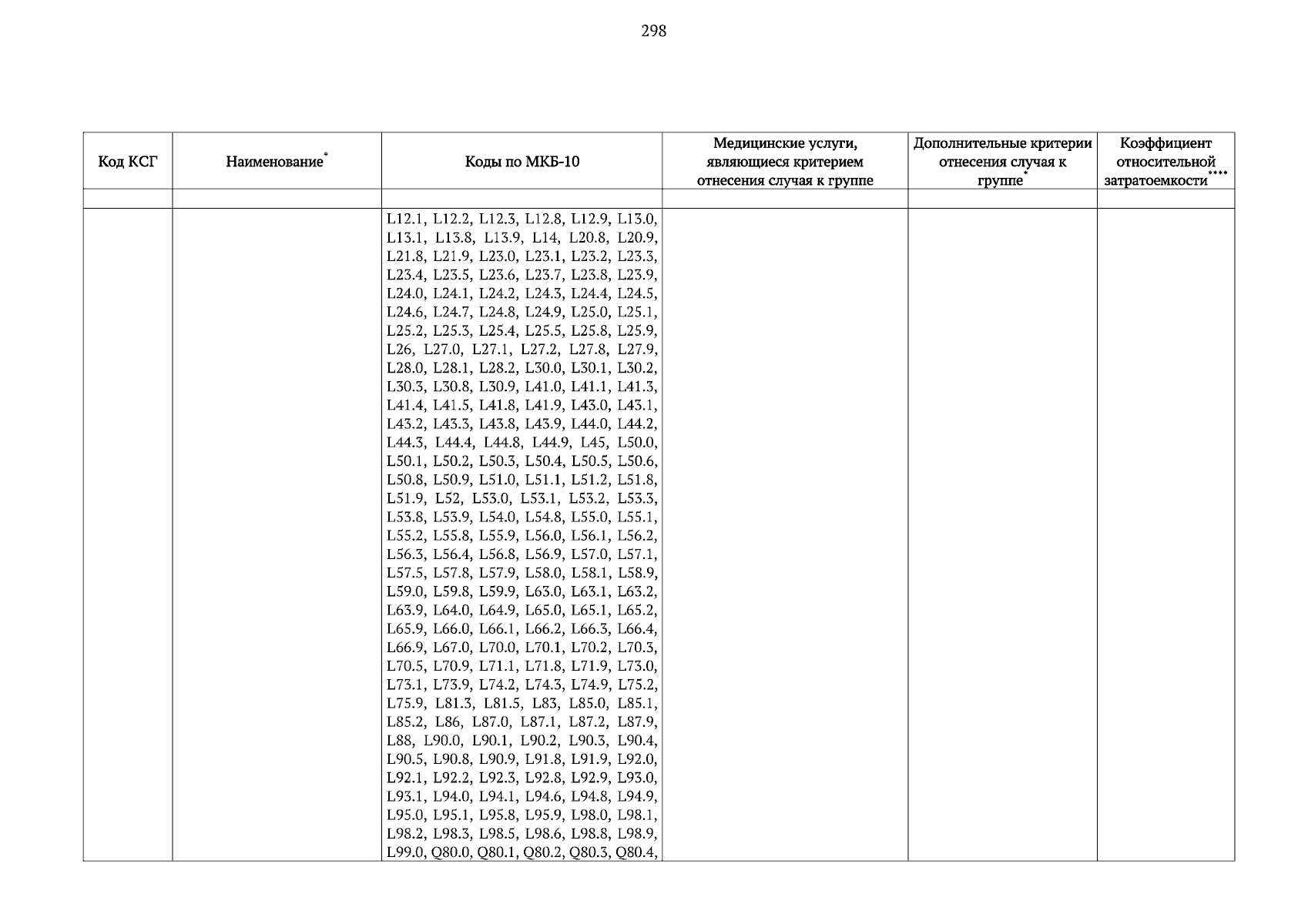 298

| Код КСГ | Наименование* | Коды по МКБ-10 | Медицинские услуги, являющиеся критерием отнесения случая к группе | Дополнительные критерии отнесения случая к группе* | Коэффициент относительной затратоемкости**** |
|---|---|---|---|---|---|
| | | | | | |
| | | L12.1, L12.2, L12.3, L12.8, L12.9, L13.0, L13.1, L13.8, L13.9, L14, L20.8, L20.9, L21.8, L21.9, L23.0, L23.1, L23.2, L23.3, L23.4, L23.5, L23.6, L23.7, L23.8, L23.9, L24.0, L24.1, L24.2, L24.3, L24.4, L24.5, L24.6, L24.7, L24.8, L24.9, L25.0, L25.1, L25.2, L25.3, L25.4, L25.5, L25.8, L25.9, L26, L27.0, L27.1, L27.2, L27.8, L27.9, L28.0, L28.1, L28.2, L30.0, L30.1, L30.2, L30.3, L30.8, L30.9, L41.0, L41.1, L41.3, L41.4, L41.5, L41.8, L41.9, L43.0, L43.1, L43.2, L43.3, L43.8, L43.9, L44.0, L44.2, L44.3, L44.4, L44.8, L44.9, L45, L50.0, L50.1, L50.2, L50.3, L50.4, L50.5, L50.6, L50.8, L50.9, L51.0, L51.1, L51.2, L51.8, L51.9, L52, L53.0, L53.1, L53.2, L53.3, L53.8, L53.9, L54.0, L54.8, L55.0, L55.1, L55.2, L55.8, L55.9, L56.0, L56.1, L56.2, L56.3, L56.4, L56.8, L56.9, L57.0, L57.1, L57.5, L57.8, L57.9, L58.0, L58.1, L58.9, L59.0, L59.8, L59.9, L63.0, L63.1, L63.2, L63.9, L64.0, L64.9, L65.0, L65.1, L65.2, L65.9, L66.0, L66.1, L66.2, L66.3, L66.4, L66.9, L67.0, L70.0, L70.1, L70.2, L70.3, L70.5, L70.9, L71.1, L71.8, L71.9, L73.0, L73.1, L73.9, L74.2, L74.3, L74.9, L75.2, L75.9, L81.3, L81.5, L83, L85.0, L85.1, L85.2, L86, L87.0, L87.1, L87.2, L87.9, L88, L90.0, L90.1, L90.2, L90.3, L90.4, L90.5, L90.8, L90.9, L91.8, L91.9, L92.0, L92.1, L92.2, L92.3, L92.8, L92.9, L93.0, L93.1, L94.0, L94.1, L94.6, L94.8, L94.9, L95.0, L95.1, L95.8, L95.9, L98.0, L98.1, L98.2, L98.3, L98.5, L98.6, L98.8, L98.9, L99.0, Q80.0, Q80.1, Q80.2, Q80.3, Q80.4, | | | |